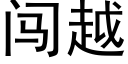 闯越